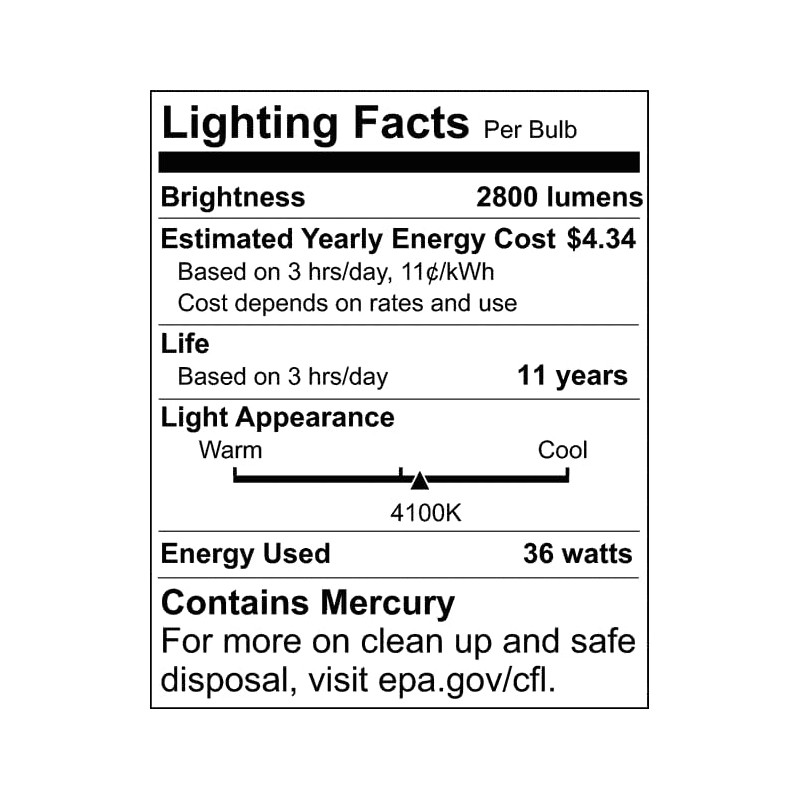 Lighting Facts Per Bulb

Brightness 2800 lumens

Estimated Yearly Energy Cost $4.34
Based on 3 hrs/day, 11¢/kWh
Cost depends on rates and use

Life
Based on 3 hrs/day 11 years

Light Appearance
Warm Cool
4100K

Energy Used 36 watts

Contains Mercury
For more on clean up and safe disposal, visit epa.gov/cfl.